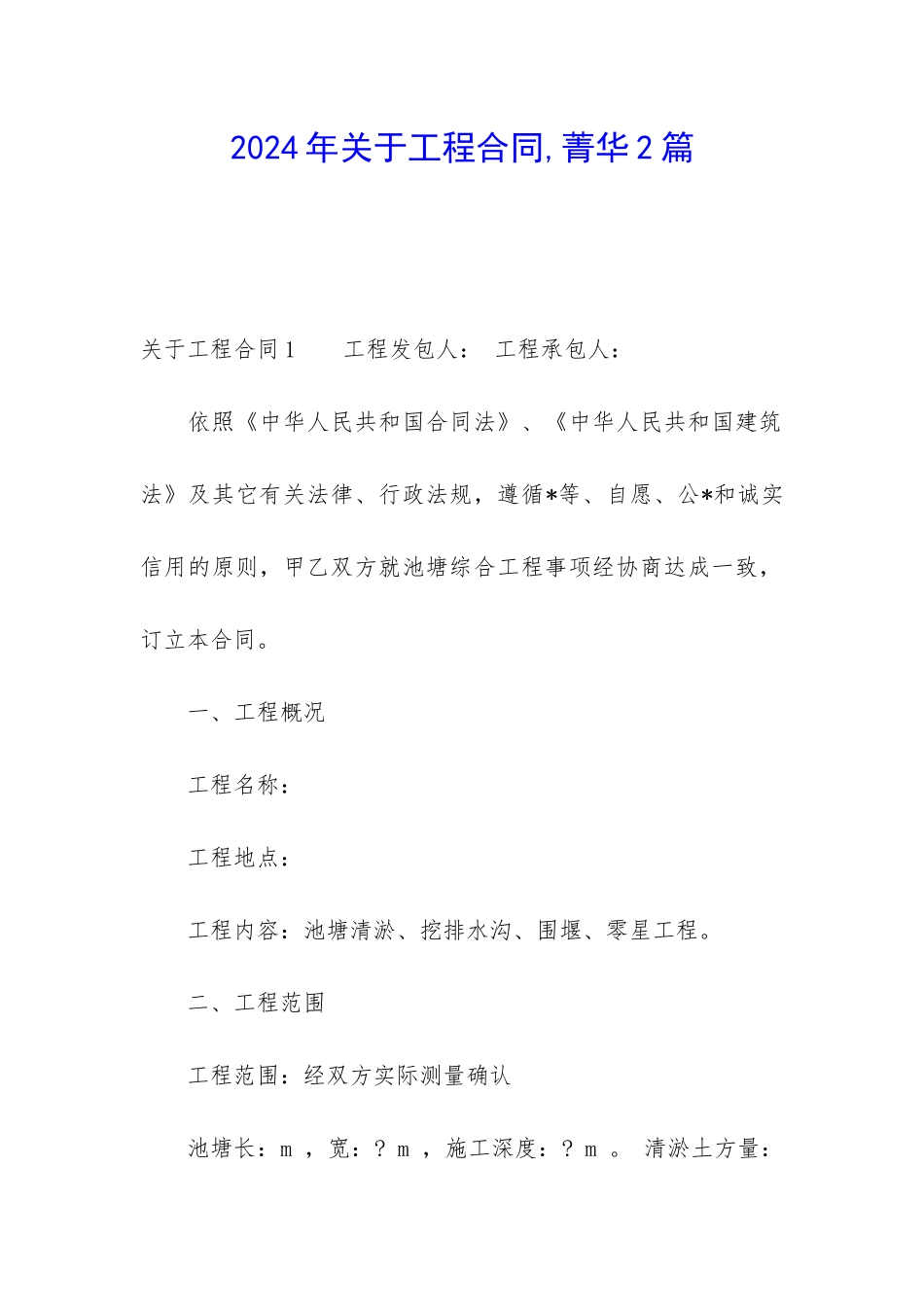 2024年关于工程合同,菁华2篇

关于工程合同1　　工程发包人：　工程承包人：

依照《中华人民共和国合同法》、《中华人民共和国建筑法》及其它有关法律、行政法规，遵循*等、自愿、公*和诚实信用的原则，甲乙双方就池塘综合工程事项经协商达成一致，订立本合同。

一、工程概况

工程名称：

工程地点：

工程内容：池塘清淤、挖排水沟、围堰、零星工程。

二、工程范围

工程范围：经双方实际测量确认

池塘长：m ，宽：？m ，施工深度：？m 。 清淤土方量：